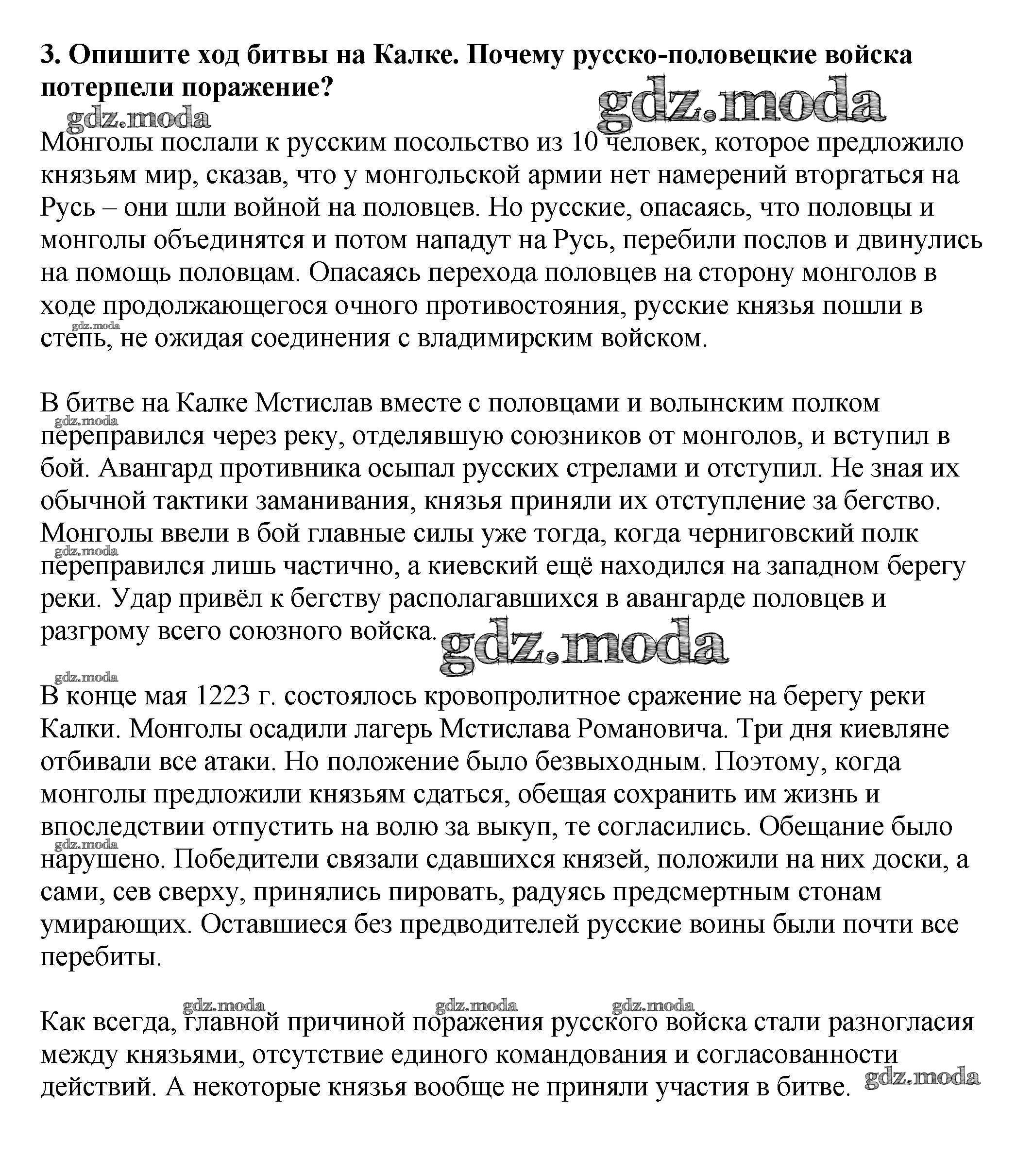 3. Опишите ход битвы на Калке. Почему русско-половецкие войска потерпели поражение?

gdz.moda

gdz.moda

Монголы послали к русским посольство из 10 человек, которое предложило князьям мир, сказав, что у монгольской армии нет намерений вторгаться на Русь – они шли войной на половцев. Но русские, опасаясь, что половцы и монголы объединятся и потом нападут на Русь, перебили послов и двинулись на помощь половцам. Опасаясь перехода половцев на сторону монголов в ходе продолжающегося очного противостояния, русские князья пошли в степь, не ожидая соединения с владимирским войском.

gdz.moda

В битве на Калке Мстислав вместе с половцами и волынским полком переправился через реку, отделявшую союзников от монголов, и вступил в бой. Авангард противника осыпал русских стрелами и отступил. Не зная их обычной тактики заманивания, князья приняли их отступление за бегство. Монголы ввели в бой главные силы уже тогда, когда черниговский полк переправился лишь частично, а киевский ещё находился на западном берегу реки. Удар привёл к бегству располагавшихся в авангарде половцев и разгрому всего союзного войска.

gdz.moda

gdz.moda

gdz.moda

gdz.moda

В конце мая 1223 г. состоялось кровопролитное сражение на берегу реки Калки. Монголы осадили лагерь Мстислава Романовича. Три дня киевляне отбивали все атаки. Но положение было безвыходным. Поэтому, когда монголы предложили князьям сдаться, обещая сохранить им жизнь и впоследствии отпустить на волю за выкуп, те согласились. Обещание было нарушено. Победители связали сдавшихся князей, положили на них доски, а сами, сев сверху, принялись пировать, радуясь предсмертным стонам умирающих. Оставшиеся без предводителей русские воины были почти все перебиты.

gdz.moda

gdz.moda gdz.moda gdz.moda

Как всегда, главной причиной поражения русского войска стали разногласия между князьями, отсутствие единого командования и согласованности действий. А некоторые князья вообще не приняли участия в битве.

gdz.moda